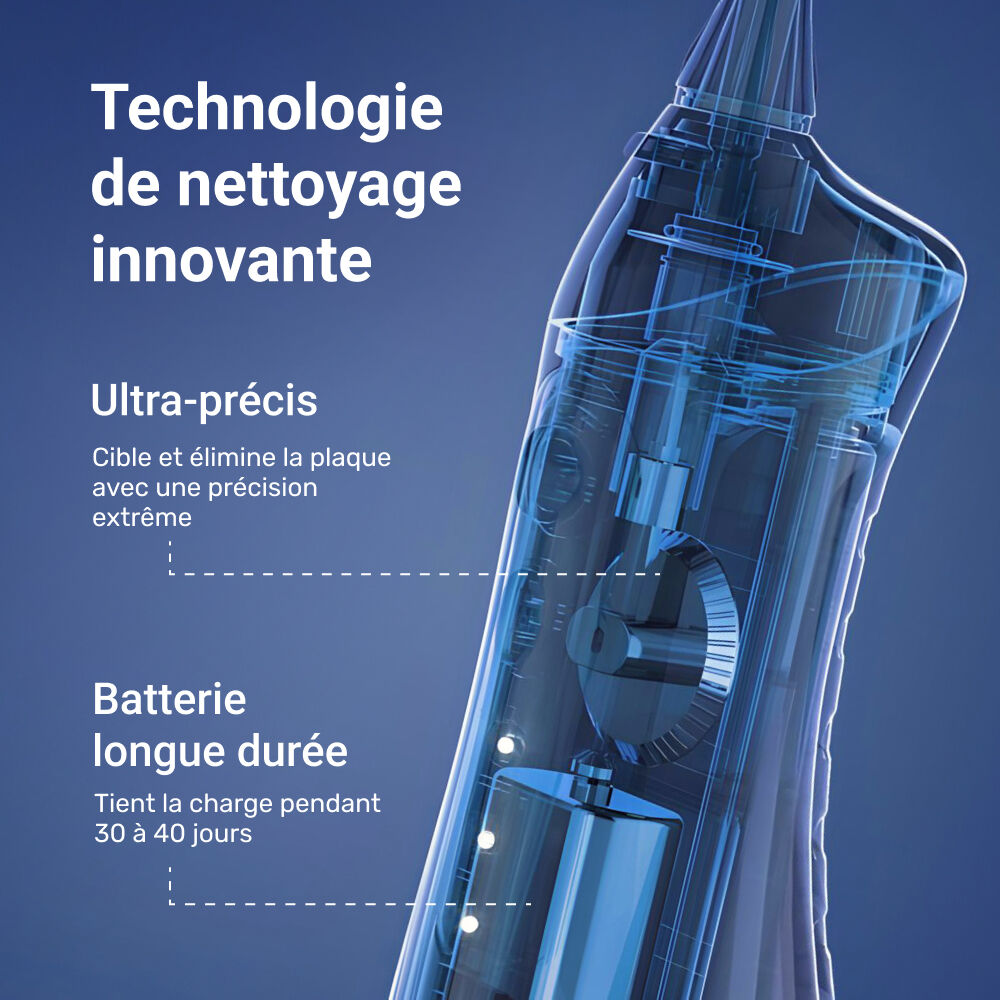 Technologie de nettoyage innovante

Ultra-précis

Cible et élimine la plaque avec une précision extrême

Batterie longue durée

Tient la charge pendant 30 à 40 jours